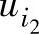 $u_{i_2}$